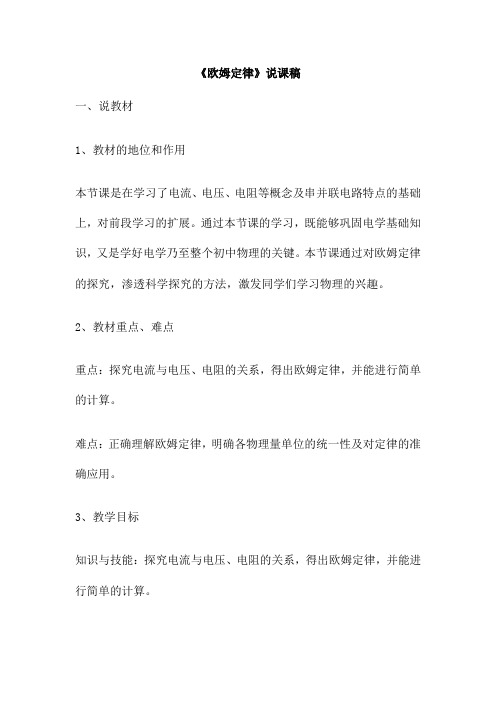 《欧姆定律》说课稿

一、说教材

1、教材的地位和作用

本节课是在学习了电流、电压、电阻等概念及串并联电路特点的基础上，对前段学习的扩展。通过本节课的学习，既能够巩固电学基础知识，又是学好电学乃至整个初中物理的关键。本节课通过对欧姆定律的探究，渗透科学探究的方法，激发同学们学习物理的兴趣。

2、教材重点、难点

重点：探究电流与电压、电阻的关系，得出欧姆定律，并能进行简单的计算。

难点：正确理解欧姆定律，明确各物理量单位的统一性及对定律的准确应用。

3、教学目标

知识与技能：探究电流与电压、电阻的关系，得出欧姆定律，并能进行简单的计算。